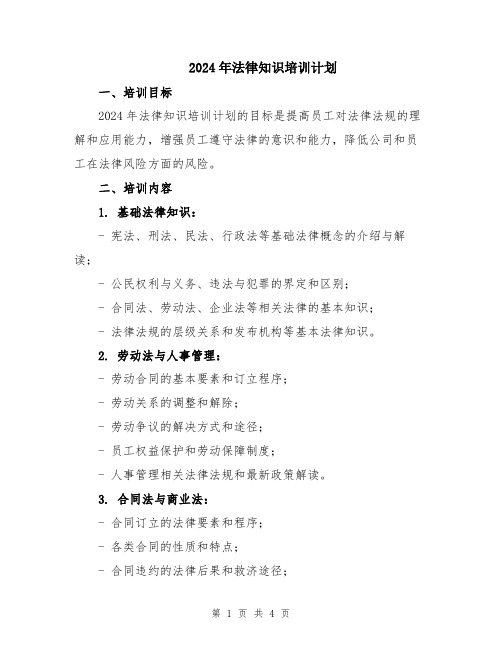 2024年法律知识培训计划

一、培训目标

2024年法律知识培训计划的目标是提高员工对法律法规的理解和应用能力，增强员工遵守法律的意识和能力，降低公司和员工在法律风险方面的风险。

二、培训内容

1. 基础法律知识：

- 宪法、刑法、民法、行政法等基础法律概念的介绍与解读；

- 公民权利与义务、违法与犯罪的界定和区别；

- 合同法、劳动法、企业法等相关法律的基本知识；

- 法律法规的层级关系和发布机构等基本法律知识。

2. 劳动法与人事管理：

- 劳动合同的基本要素和订立程序；

- 劳动关系的调整和解除；

- 劳动争议的解决方式和途径；

- 员工权益保护和劳动保障制度；

- 人事管理相关法律法规和最新政策解读。

3. 合同法与商业法：

- 合同订立的法律要素和程序；

- 各类合同的性质和特点；

- 合同违约的法律后果和救济途径；

第 1 页 共 4 页